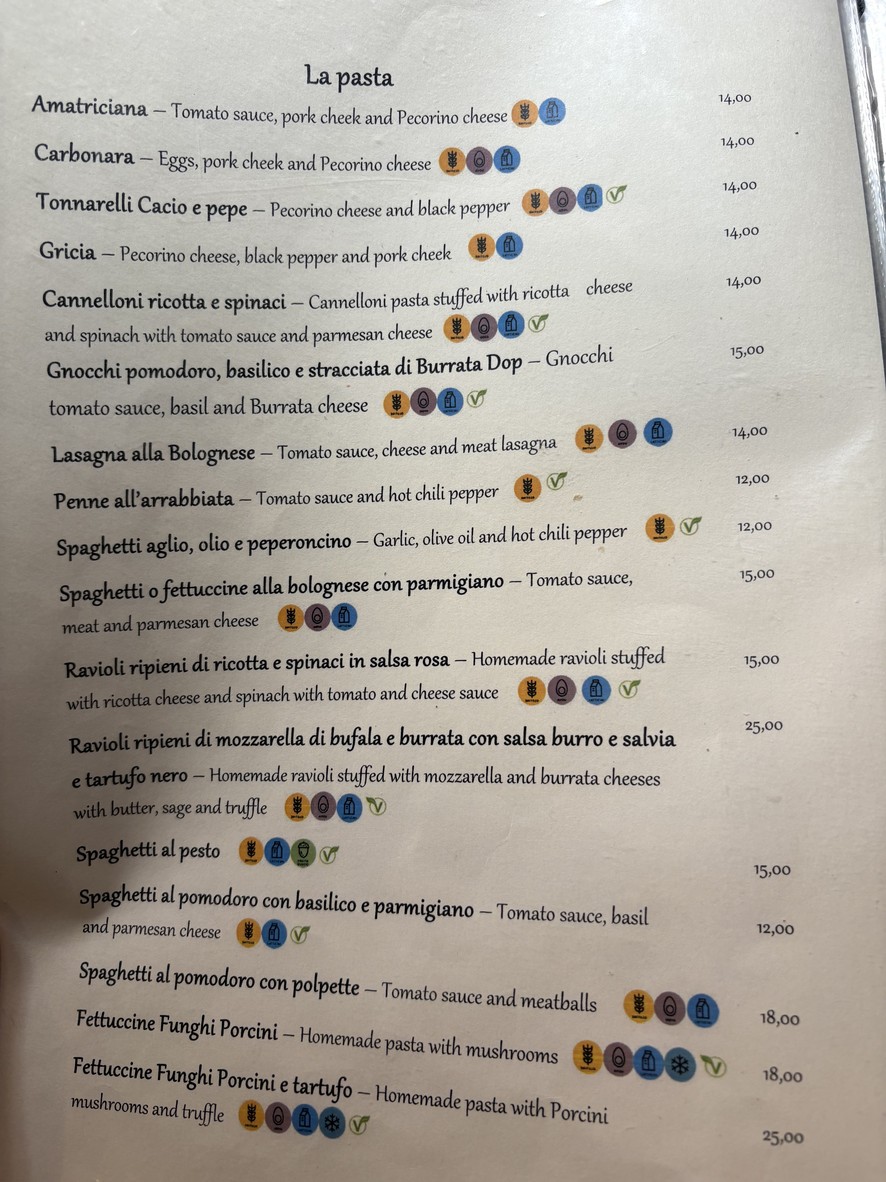 La pasta

Amatriciana – Tomato sauce, pork cheek and Pecorino cheese 14,00

Carbonara – Eggs, pork cheek and Pecorino cheese 14,00

Tonnarelli Cacio e pepe – Pecorino cheese and black pepper 14,00

Gricia – Pecorino cheese, black pepper and pork cheek 14,00

Cannelloni ricotta e spinaci – Cannelloni pasta stuffed with ricotta cheese and spinach with tomato sauce and parmesan cheese 14,00

Gnocchi pomodoro, basilico e stracciata di Burrata Dop – Gnocchi tomato sauce, basil and Burrata cheese 15,00

Lasagna alla Bolognese – Tomato sauce, cheese and meat lasagna 14,00

Penne all'arrabbiata – Tomato sauce and hot chili pepper 12,00

Spaghetti aglio, olio e peperoncino – Garlic, olive oil and hot chili pepper 12,00

Spaghetti o fettuccine alla bolognese con parmigiano – Tomato sauce, meat and parmesan cheese 15,00

Ravioli ripieni di ricotta e spinaci in salsa rosa – Homemade ravioli stuffed with ricotta cheese and spinach with tomato and cheese sauce 15,00

Ravioli ripieni di mozzarella di bufala e burrata con salsa burro e salvia e tartufo nero – Homemade ravioli stuffed with mozzarella and burrata cheeses with butter, sage and truffle 25,00

Spaghetti al pesto 15,00

Spaghetti al pomodoro con basilico e parmigiano – Tomato sauce, basil and parmesan cheese 12,00

Spaghetti al pomodoro con polpette – Tomato sauce and meatballs 18,00

Fettuccine Funghi Porcini – Homemade pasta with mushrooms 18,00

Fettuccine Funghi Porcini e tartufo – Homemade pasta with Porcini mushrooms and truffle 25,00